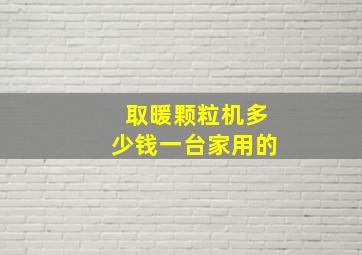 取暖颗粒机多少钱一台家用的